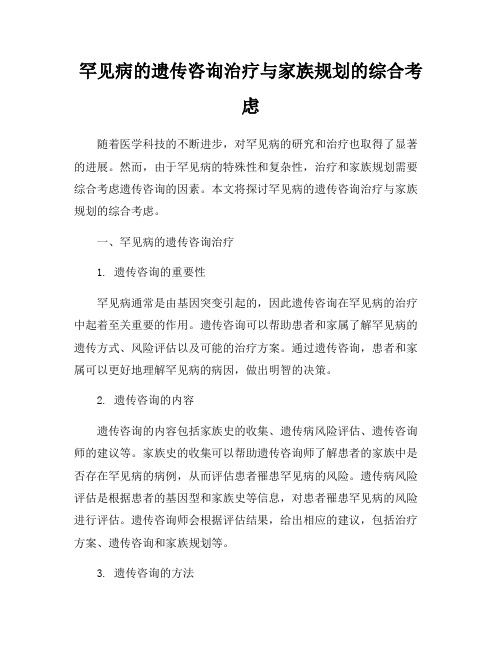 罕见病的遗传咨询治疗与家族规划的综合考虑

随着医学科技的不断进步，对罕见病的研究和治疗也取得了显著的进展。然而，由于罕见病的特殊性和复杂性，治疗和家族规划需要综合考虑遗传咨询的因素。本文将探讨罕见病的遗传咨询治疗与家族规划的综合考虑。

一、罕见病的遗传咨询治疗

1. 遗传咨询的重要性

罕见病通常是由基因突变引起的，因此遗传咨询在罕见病的治疗中起着至关重要的作用。遗传咨询可以帮助患者和家属了解罕见病的遗传方式、风险评估以及可能的治疗方案。通过遗传咨询，患者和家属可以更好地理解罕见病的病因，做出明智的决策。

2. 遗传咨询的内容

遗传咨询的内容包括家族史的收集、遗传病风险评估、遗传咨询师的建议等。家族史的收集可以帮助遗传咨询师了解患者的家族中是否存在罕见病的病例，从而评估患者罹患罕见病的风险。遗传病风险评估是根据患者的基因型和家族史等信息，对患者罹患罕见病的风险进行评估。遗传咨询师会根据评估结果，给出相应的建议，包括治疗方案、遗传咨询和家族规划等。

3. 遗传咨询的方法